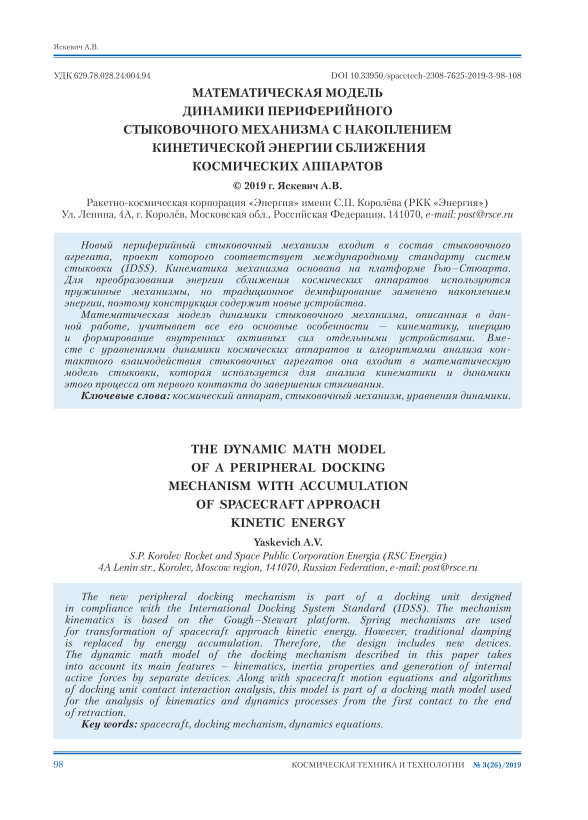 Яскевич А.В.

УДК 629.78.028.24:004.94

DOI 10.33950/spacetech-2308-7625-2019-3-98-108

МАТЕМАТИЧЕСКАЯ МОДЕЛЬ ДИНАМИКИ ПЕРИФЕРИЙНОГО СТЫКОВОЧНОГО МЕХАНИЗМА С НАКОПЛЕНИЕМ КИНЕТИЧЕСКОЙ ЭНЕРГИИ СБЛИЖЕНИЯ КОСМИЧЕСКИХ АППАРАТОВ

© 2019 г. Яскевич А.В.

Ракетно-космическая корпорация «Энергия» имени С.П. Королёва (РКК «Энергия»)
Ул. Ленина, 4А, г. Королёв, Московская обл., Российская Федерация, 141070, e-mail: post@rsce.ru

Новый периферийный стыковочный механизм входит в состав стыковочного агрегата, проект которого соответствует международному стандарту систем стыковки (IDSS). Кинематика механизма основана на платформе Гью–Стюарта. Для преобразования энергии сближения космических аппаратов используются пружинные механизмы, но традиционное демпфирование заменено накоплением энергии, поэтому конструкция содержит новые устройства.

Математическая модель динамики стыковочного механизма, описанная в данной работе, учитывает все его основные особенности — кинематику, инерцию и формирование внутренних активных сил отдельными устройствами. Вместе с уравнениями динамики космических аппаратов и алгоритмами анализа контактного взаимодействия стыковочных агрегатов она входит в математическую модель стыковки, которая используется для анализа кинематики и динамики этого процесса от первого контакта до завершения стягивания.

Ключевые слова: космический аппарат, стыковочный механизм, уравнения динамики.

THE DYNAMIC MATH MODEL OF A PERIPHERAL DOCKING MECHANISM WITH ACCUMULATION OF SPACECRAFT APPROACH KINETIC ENERGY

Yaskevich A.V.

S.P. Korolev Rocket and Space Public Corporation Energia (RSC Energia)
4A Lenin str., Korolev, Moscow region, 141070, Russian Federation, e-mail: post@rsce.ru

The new peripheral docking mechanism is part of a docking unit designed in compliance with the International Docking System Standard (IDSS). The mechanism kinematics is based on the Gough–Stewart platform. Spring mechanisms are used for transformation of spacecraft approach kinetic energy. However, traditional damping is replaced by energy accumulation. Therefore, the design includes new devices. The dynamic math model of the docking mechanism described in this paper takes into account its main features – kinematics, inertia properties and generation of internal active forces by separate devices. Along with spacecraft motion equations and algorithms of docking unit contact interaction analysis, this model is part of a docking math model used for the analysis of kinematics and dynamics processes from the first contact to the end of retraction.

Key words: spacecraft, docking mechanism, dynamics equations.

98

КОСМИЧЕСКАЯ ТЕХНИКА И ТЕХНОЛОГИИ № 3(26)/2019